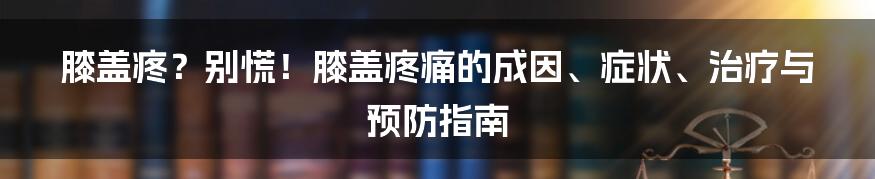 膝盖疼？别慌！膝盖疼痛的成因、症状、治疗与预防指南